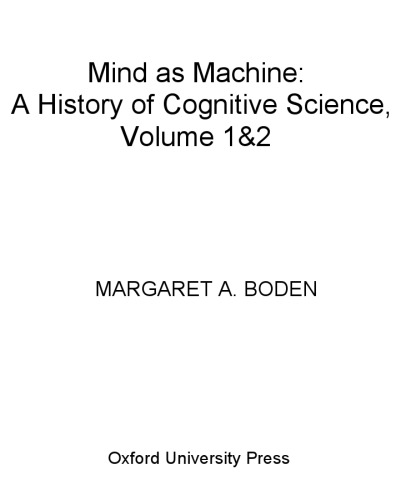 Mind as Machine:
A History of Cognitive Science,
Volume 1&2

MARGARET A. BODEN

Oxford University Press